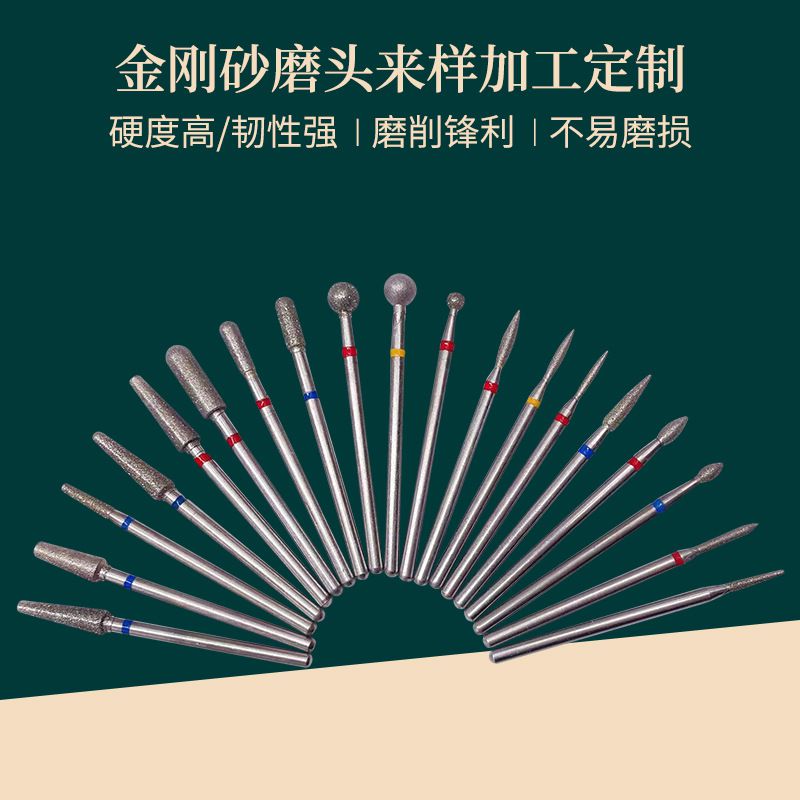 金刚砂磨头来样加工定制

硬度高/韧性强 | 磨削锋利 | 不易磨损